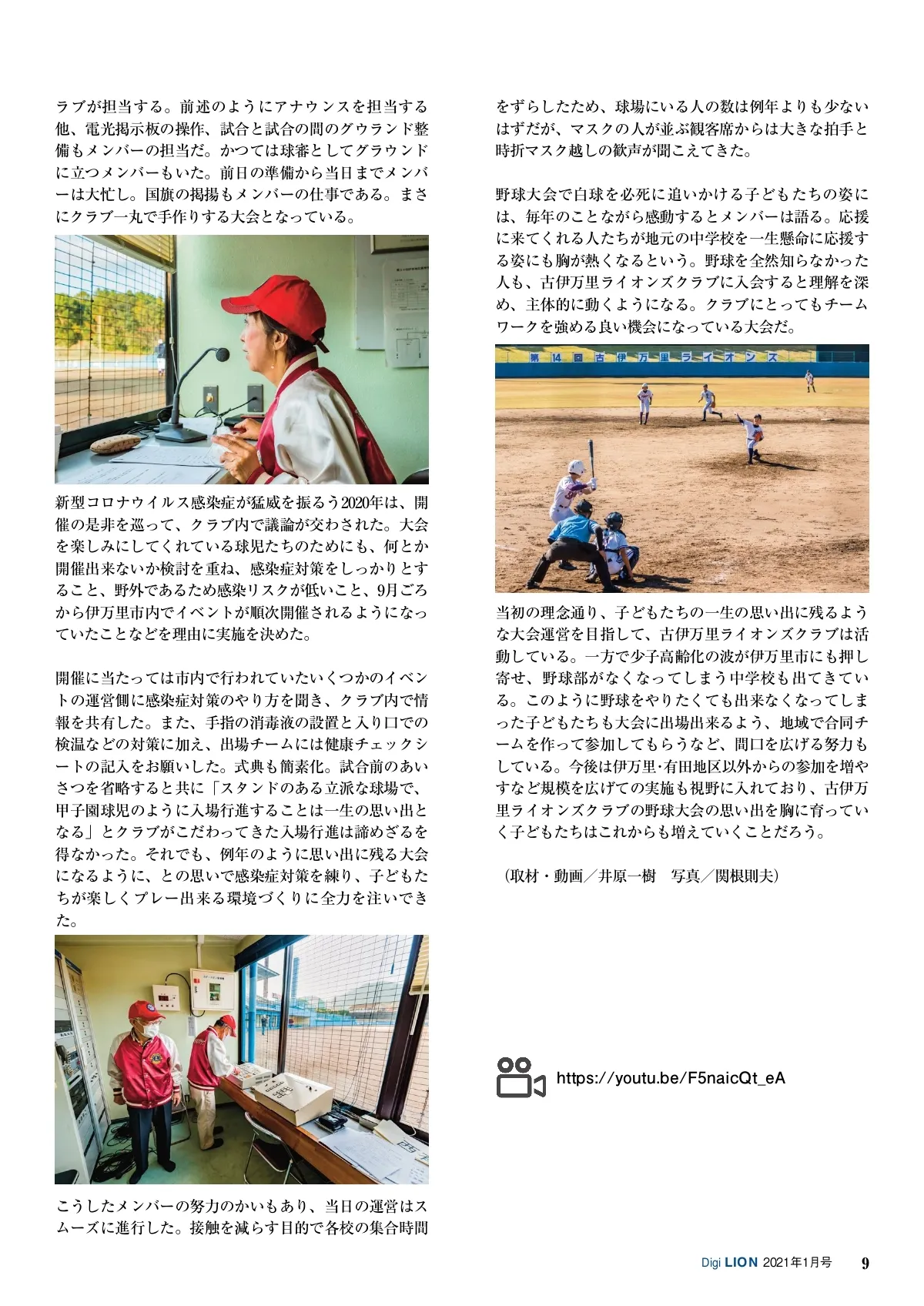 ラブが担当する。前述のようにアナウンスを担当する他、電光掲示板の操作、試合と試合の間のグラウンド整備もメンバーの担当だ。かつては球審としてグラウンドに立つメンバーもいた。前日の準備から当日までメンバーは大忙し。国旗の掲揚もメンバーの仕事である。まさにクラブ一丸で手作りする大会となっている。

新型コロナウイルス感染症が猛威を振るう2020年は、開催の是非を巡って、クラブ内で議論が交わされた。大会を楽しみにしてくれている球児たちのためにも、何とか開催出来ないか検討を重ね、感染症対策をしっかりとすること、野外であるため感染リスクが低いこと、9月ごろから伊万里市内でイベントが順次開催されるようになっていたことなどを理由に実施を決めた。

開催に当たっては市内で行われていたいくつかのイベントの運営側に感染症対策のやり方を聞き、クラブ内で情報を共有した。また、手指の消毒液の設置と入り口での検温などの対策に加え、出場チームには健康チェックシートの記入をお願いした。式典も簡素化。試合前のあいさつを省略すると共に「スタンドのある立派な球場で、甲子園球児のように入場行進することは一生の思い出となる」とクラブがこだわってきた入場行進は諦めざるを得なかった。それでも、例年のように思い出に残る大会になるように、との思いで感染症対策を練り、子どもたちが楽しくプレー出来る環境づくりに全力を注いできた。

こうしたメンバーの努力のかいもあり、当日の運営はスムーズに進行した。接触を減らす目的で各校の集合時間をずらしたため、球場にいる人の数は例年よりも少ないはずだが、マスクの人が並ぶ観客席からは大きな拍手と時折マスク越しの歓声が聞こえてきた。

野球大会で白球を必死に追いかける子どもたちの姿には、毎年のことながら感動するとメンバーは語る。応援に来てくれる人たちが地元の中学校を一生懸命に応援する姿にも胸が熱くなるという。野球を全然知らなかった人も、古伊万里ライオンズクラブに入会すると理解を深め、主体的に動くようになる。クラブにとってもチームワークを強める良い機会になっている大会だ。

第14回古伊万里ライオンズ

当初の理念通り、子どもたちの一生の思い出に残るような大会運営を目指して、古伊万里ライオンズクラブは活動している。一方で少子高齢化の波が伊万里市にも押し寄せ、野球部がなくなってしまう中学校も出てきている。このように野球をやりたくても出来なくなってしまった子どもたちも大会に出場出来るよう、地域で合同チームを作って参加してもらうなど、間口を広げる努力もしている。今後は伊万里·有田地区以外からの参加を増やすなど規模を広げての実施も視野に入れており、古伊万里ライオンズクラブの野球大会の思い出を胸に育っていく子どもたちはこれからも増えていくことだろう。

（取材・動画／井原一樹　写真／関根則夫）

https://youtu.be/F5naicQt_eA

Digi LION 2021年1月号 9